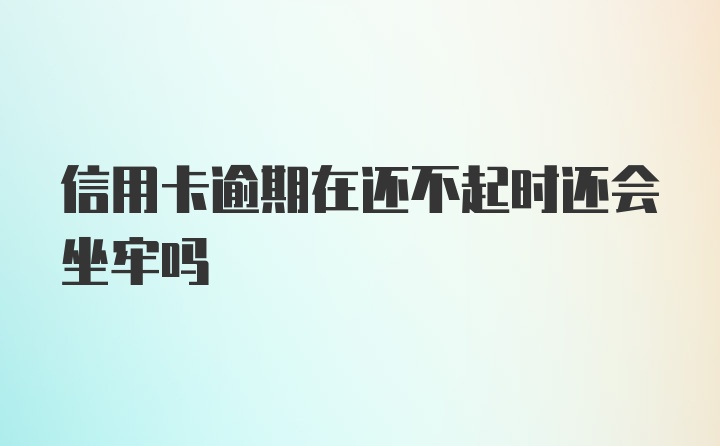 信用卡逾期在还不起时还会坐牢吗